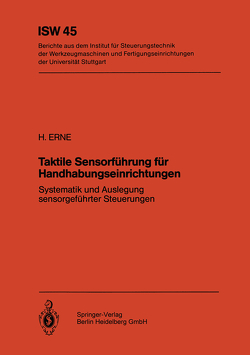 ISW 45

Berichte aus dem Institut für Steuerungstechnik der Werkzeugmaschinen und Fertigungseinrichtungen der Universität Stuttgart

H. ERNE

Taktile Sensorführung für Handhabungseinrichtungen

Systematik und Auslegung sensorgeführter Steuerungen

Springer-Verlag
Berlin Heidelberg GmbH